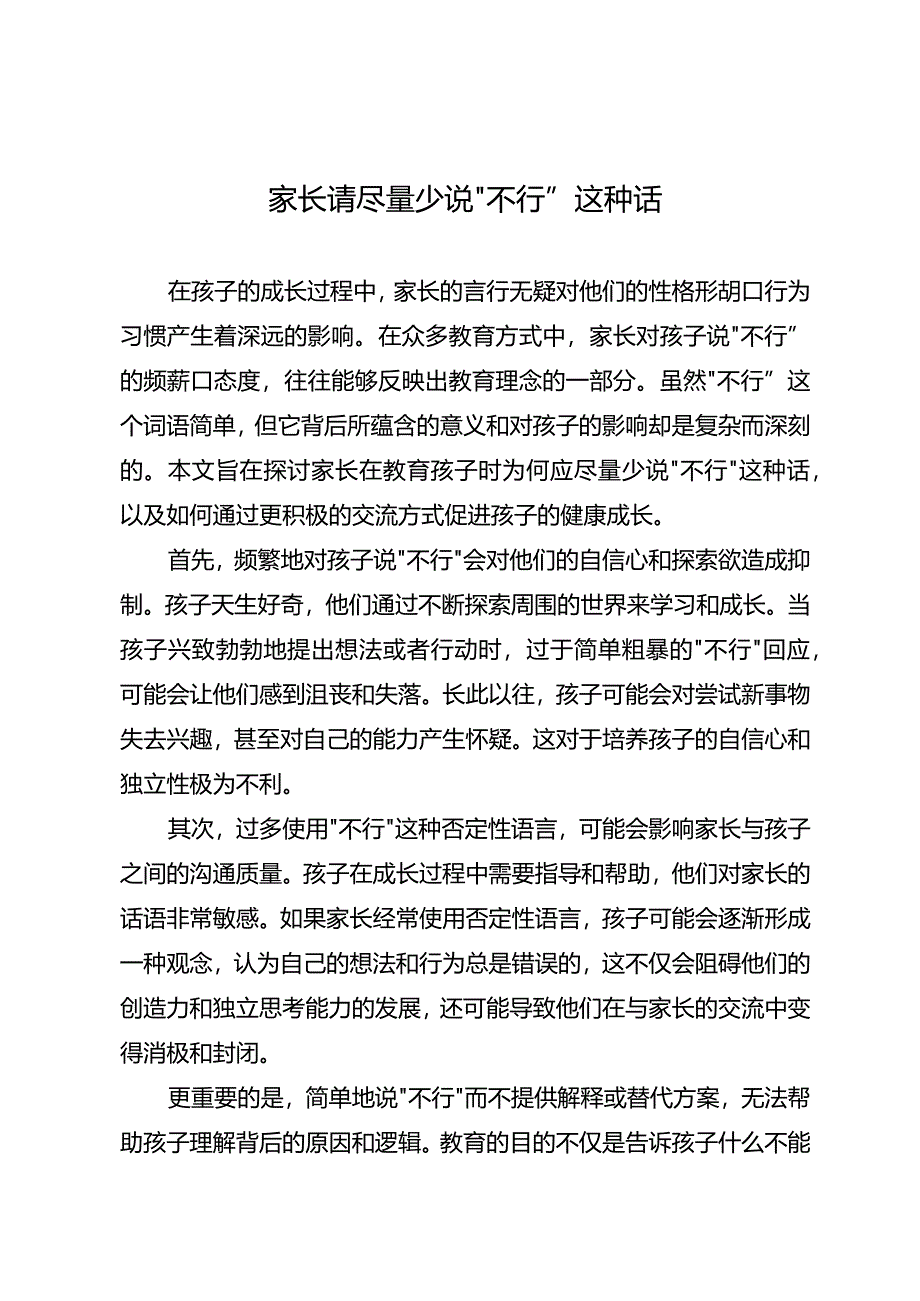 家长请尽量少说"不行”这种话

在孩子的成长过程中，家长的言行无疑对他们的性格形胡口行为习惯产生着深远的影响。在众多教育方式中，家长对孩子说"不行”的频薪口态度，往往能够反映出教育理念的一部分。虽然"不行”这个词语简单，但它背后所蕴含的意义和对孩子的影响却是复杂而深刻的。本文旨在探讨家长在教育孩子时为何应尽量少说"不行"这种话，以及如何通过更积极的交流方式促进孩子的健康成长。

首先，频繁地对孩子说"不行"会对他们的自信心和探索欲造成抑制。孩子天生好奇，他们通过不断探索周围的世界来学习和成长。当孩子兴致勃勃地提出想法或者行动时，过于简单粗暴的"不行"回应，可能会让他们感到沮丧和失落。长此以往，孩子可能会对尝试新事物失去兴趣，甚至对自己的能力产生怀疑。这对于培养孩子的自信心和独立性极为不利。

其次，过多使用"不行"这种否定性语言，可能会影响家长与孩子之间的沟通质量。孩子在成长过程中需要指导和帮助，他们对家长的话语非常敏感。如果家长经常使用否定性语言，孩子可能会逐渐形成一种观念，认为自己的想法和行为总是错误的，这不仅会阻碍他们的创造力和独立思考能力的发展，还可能导致他们在与家长的交流中变得消极和封闭。

更重要的是，简单地说"不行"而不提供解释或替代方案，无法帮助孩子理解背后的原因和逻辑。教育的目的不仅是告诉孩子什么不能